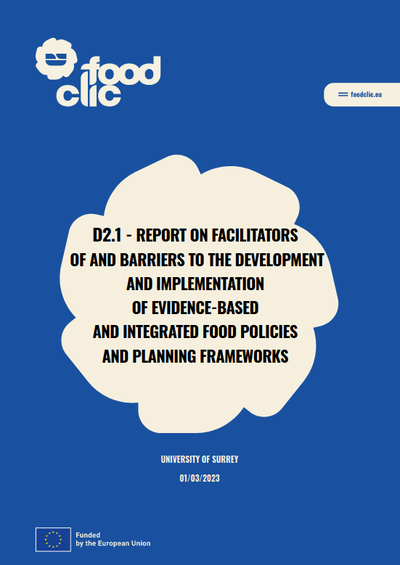 food clic

foodclic.eu

D2.1 - REPORT ON FACILITATORS OF AND BARRIERS TO THE DEVELOPMENT AND IMPLEMENTATION OF EVIDENCE-BASED AND INTEGRATED FOOD POLICIES AND PLANNING FRAMEWORKS

UNIVERSITY OF SURREY

01/03/2023

Funded by the European Union